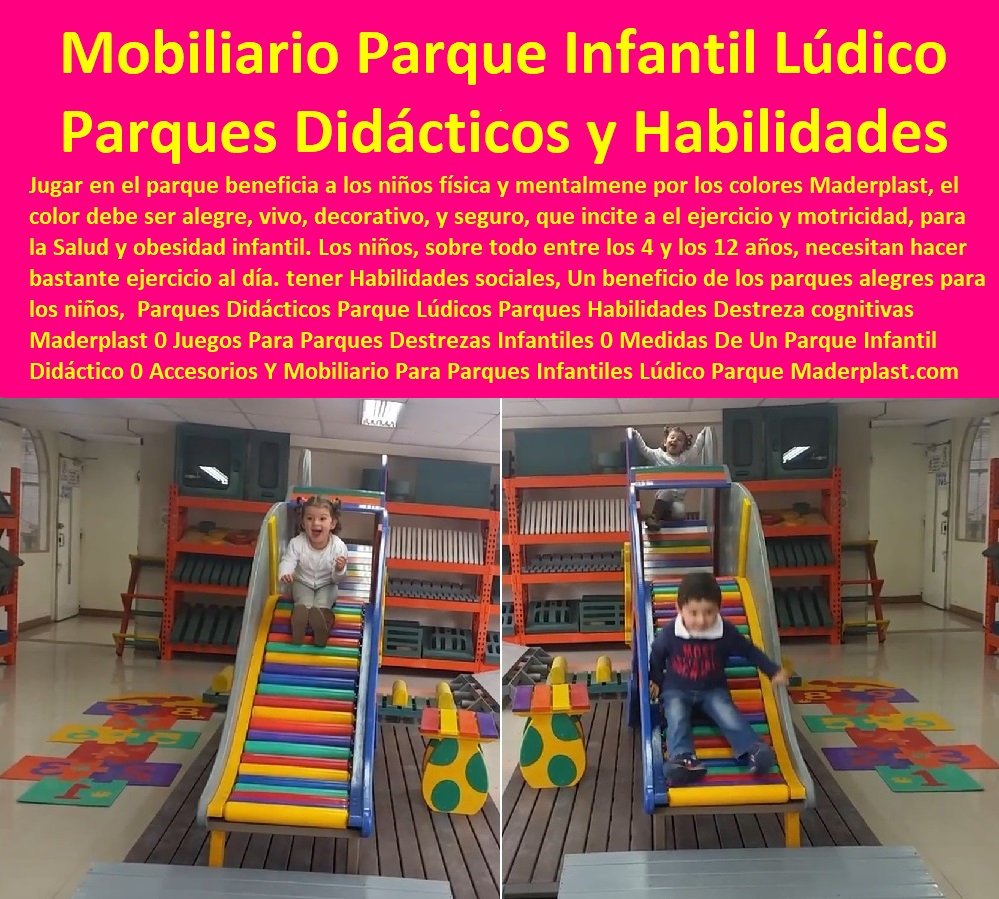 Mobiliario Parque Infantil Lúdico Parques Didácticos y Habilidades

Jugar en el parque beneficia a los niños física y mentalmene por los colores Maderplast, el color debe ser alegre, vivo, decorativo, y seguro, que incite a el ejercicio y motricidad, para la Salud y obesidad infantil. Los niños, sobre todo entre los 4 y los 12 años, necesitan hacer bastante ejercicio al día. tener Habilidades sociales, Un beneficio de los parques alegres para los niños, Parques Didácticos Parque Lúdicos Parques Habilidades Destreza cognitivas Maderplast 0 Juegos Para Parques Destrezas Infantiles 0 Medidas De Un Parque Infantil Didáctico 0 Accesorios Y Mobiliario Para Parques Infantiles Lúdico Parque Maderplast.com